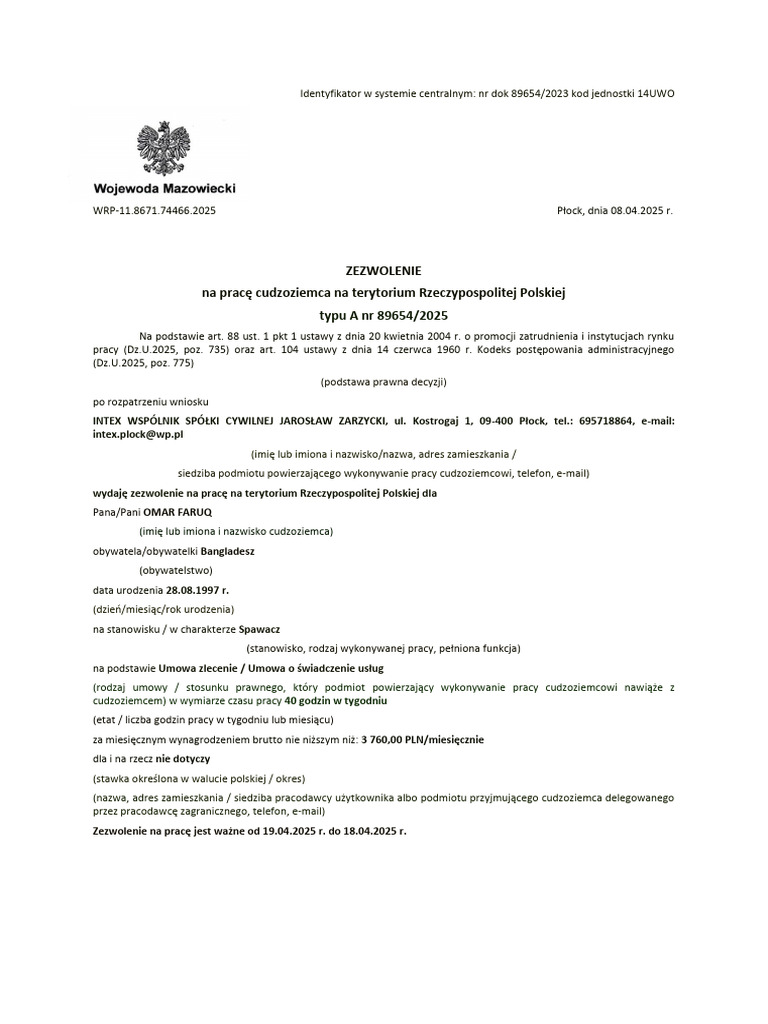 Identyfikator w systemie centralnym: nr dok 89654/2023 kod jednostki 14UWO

Wojewoda Mazowiecki

WRP-11.8671.74466.2025

Płock, dnia 08.04.2025 r.

ZEZWOLENIE
na pracę cudzoziemca na terytorium Rzeczypospolitej Polskiej
typu A nr 89654/2025

Na podstawie art. 88 ust. 1 pkt 1 ustawy z dnia 20 kwietnia 2004 r. o promocji zatrudnienia i instytucjach rynku pracy (Dz.U.2025, poz. 735) oraz art. 104 ustawy z dnia 14 czerwca 1960 r. Kodeks postępowania administracyjnego (Dz.U.2025, poz. 775)

(podstawa prawna decyzji)

po rozpatrzeniu wniosku

INTEX WSPÓLNIK SPÓŁKI CYWILNEJ JAROSŁAW ZARZYCKI, ul. Kostrogaj 1, 09-400 Płock, tel.: 695718864, e-mail: intex.plock@wp.pl

(imię lub imiona i nazwisko/nazwa, adres zamieszkania /
siedziba podmiotu powierzającego wykonywanie pracy cudzoziemcowi, telefon, e-mail)

wydaję zezwolenie na pracę na terytorium Rzeczypospolitej Polskiej dla

Pana/Pani OMAR FARUQ

(imię lub imiona i nazwisko cudzoziemca)

obywatela/obywatelki Bangladesz

(obywatelstwo)

data urodzenia 28.08.1997 r.

(dzień/miesiąc/rok urodzenia)

na stanowisku / w charakterze Spawacz

(stanowisko, rodzaj wykonywanej pracy, pełniona funkcja)

na podstawie Umowa zlecenie / Umowa o świadczenie usług

(rodzaj umowy / stosunku prawnego, który podmiot powierzający wykonywanie pracy cudzoziemcowi nawiąże z cudzoziemcem) w wymiarze czasu pracy 40 godzin w tygodniu

(etat / liczba godzin pracy w tygodniu lub miesiącu)

za miesięcznym wynagrodzeniem brutto nie niższym niż: 3 760,00 PLN/miesięcznie

dla i na rzecz nie dotyczy

(stawka określona w walucie polskiej / okres)

(nazwa, adres zamieszkania / siedziba pracodawcy użytkownika albo podmiotu przyjmującego cudzoziemca delegowanego przez pracodawcę zagranicznego, telefon, e-mail)

Zezwolenie na pracę jest ważne od 19.04.2025 r. do 18.04.2025 r.